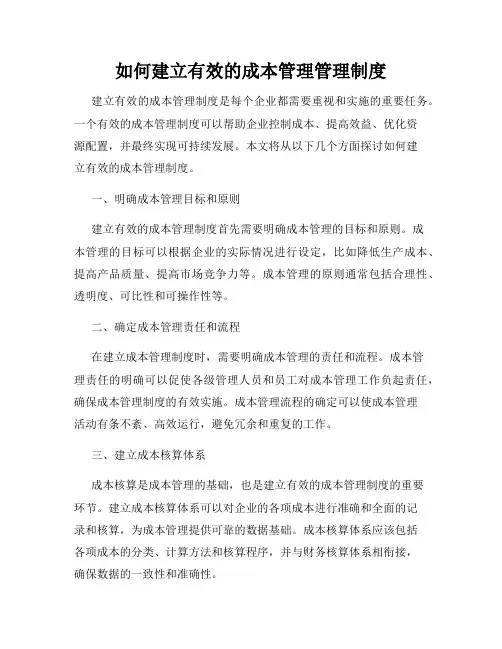 如何建立有效的成本管理管理制度

建立有效的成本管理制度是每个企业都需要重视和实施的重要任务。一个有效的成本管理制度可以帮助企业控制成本、提高效益、优化资源配置，并最终实现可持续发展。本文将从以下几个方面探讨如何建立有效的成本管理制度。

一、明确成本管理目标和原则

建立有效的成本管理制度首先需要明确成本管理的目标和原则。成本管理的目标可以根据企业的实际情况进行设定，比如降低生产成本、提高产品质量、提高市场竞争力等。成本管理的原则通常包括合理性、透明度、可比性和可操作性等。

二、确定成本管理责任和流程

在建立成本管理制度时，需要明确成本管理的责任和流程。成本管理责任的明确可以促使各级管理人员和员工对成本管理工作负起责任，确保成本管理制度的有效实施。成本管理流程的确定可以使成本管理活动有条不紊、高效运行，避免冗余和重复的工作。

三、建立成本核算体系

成本核算是成本管理的基础，也是建立有效的成本管理制度的重要环节。建立成本核算体系可以对企业的各项成本进行准确和全面的记录和核算，为成本管理提供可靠的数据基础。成本核算体系应该包括各项成本的分类、计算方法和核算程序，并与财务核算体系相衔接，确保数据的一致性和准确性。